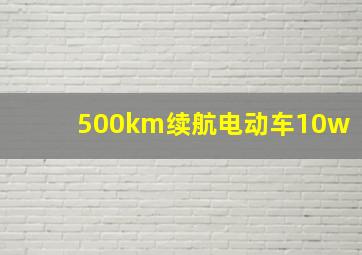 500km续航电动车10w